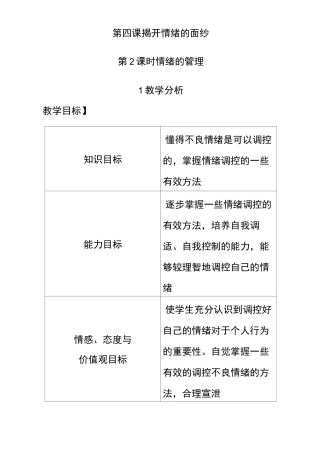 第四课揭开情绪的面纱

第 2 课时情绪的管理

1 教学分析

教学目标】

| 知识目标 | 懂得不良情绪是可以调控的，掌握情绪调控的一些有效方法 |
|---|---|
| 能力目标 | 逐步掌握一些情绪调控的有效方法，培养自我调适、自我控制的能力，能够较理智地调控自己的情绪 |
| 情感、态度与价值观目标 | 使学生充分认识到调控好自己的情绪对于个人行为的重要性。自觉掌握一些有效的调控不良情绪的方法，合理宣泄 |